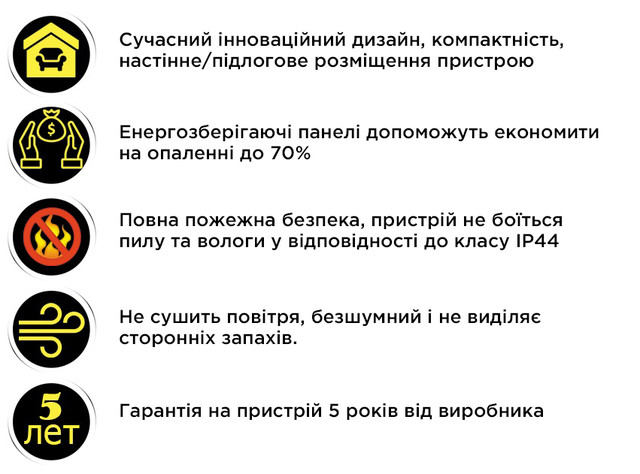 Сучасний інноваційний дизайн, компактність, настінне/підлогове розміщення пристрою

$

Енергозберігаючі панелі допоможуть економити на опаленні до 70%

Повна пожежна безпека, пристрій не боїться пилу та вологи у відповідності до класу IP44

Не сушить повітря, безшумний і не виділяє сторонніх запахів.

5
лет

Гарантія на пристрій 5 років від виробника